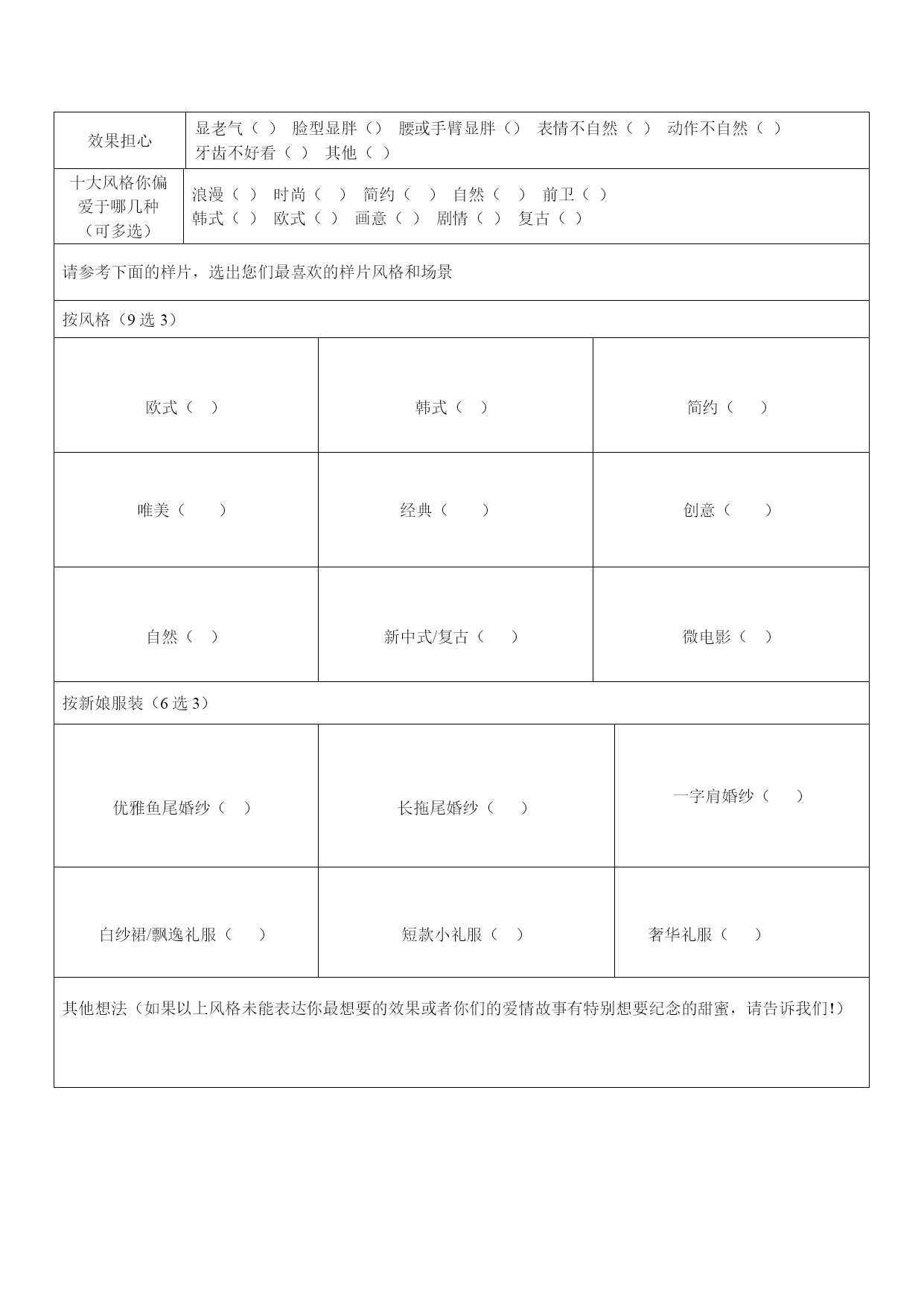 | 效果担心 | 显老气（ ） 脸型显胖（） 腰或手臂显胖（） 表情不自然（ ） 动作不自然（ ） 牙齿不好看（ ） 其他（ ） |
|---|---|
| 十大风格你偏爱于哪几种（可多选） | 浪漫（ ） 时尚（ ） 简约（ ） 自然（ ） 前卫（ ） 韩式（ ） 欧式（ ） 画意（ ） 剧情（ ） 复古（ ） |

请参考下面的样片，选出您们最喜欢的样片风格和场景

按风格（9 选 3）

| 欧式（ ） | 韩式（ ） | 简约（ ） |
|---|---|---|
| 唯美（ ） | 经典（ ） | 创意（ ） |
| 自然（ ） | 新中式/复古（ ） | 微电影（ ） |

按新娘服装（6 选 3）

| 优雅鱼尾婚纱（ ） | 长拖尾婚纱（ ） | 一字肩婚纱（ ） |
|---|---|---|
| 白纱裙/飘逸礼服（ ） | 短款小礼服（ ） | 奢华礼服（ ） |

其他想法（如果以上风格未能表达你最想要的效果或者你们的爱情故事有特别想要纪念的甜蜜，请告诉我们!）